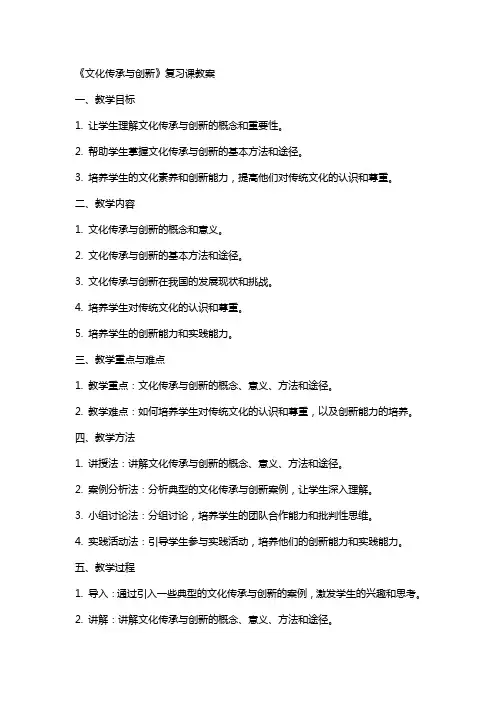 《文化传承与创新》复习课教案

一、教学目标

1. 让学生理解文化传承与创新的概念和重要性。

2. 帮助学生掌握文化传承与创新的基本方法和途径。

3. 培养学生的文化素养和创新能力，提高他们对传统文化的认识和尊重。

二、教学内容

1. 文化传承与创新的概念和意义。

2. 文化传承与创新的基本方法和途径。

3. 文化传承与创新在我国的发展现状和挑战。

4. 培养学生对传统文化的认识和尊重。

5. 培养学生的创新能力和实践能力。

三、教学重点与难点

1. 教学重点：文化传承与创新的概念、意义、方法和途径。

2. 教学难点：如何培养学生对传统文化的认识和尊重，以及创新能力的培养。

四、教学方法

1. 讲授法：讲解文化传承与创新的概念、意义、方法和途径。

2. 案例分析法：分析典型的文化传承与创新案例，让学生深入理解。

3. 小组讨论法：分组讨论，培养学生的团队合作能力和批判性思维。

4. 实践活动法：引导学生参与实践活动，培养他们的创新能力和实践能力。

五、教学过程

1. 导入：通过引入一些典型的文化传承与创新的案例，激发学生的兴趣和思考。

2. 讲解：讲解文化传承与创新的概念、意义、方法和途径。